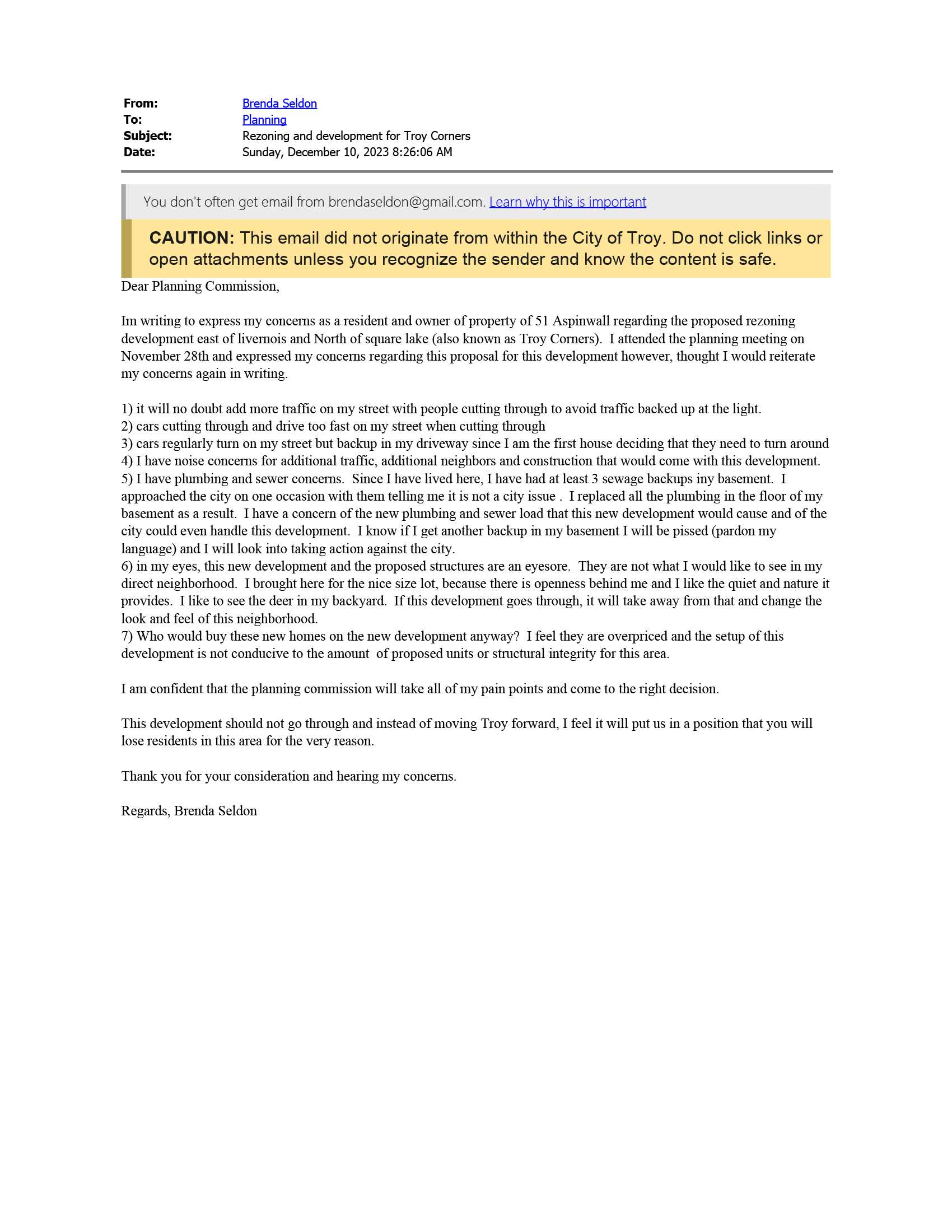 From: Brenda Seldon
To: Planning
Subject: Rezoning and development for Troy Corners
Date: Sunday, December 10, 2023 8:26:06 AM

You don't often get email from brendaseldon@gmail.com. Learn why this is important

CAUTION: This email did not originate from within the City of Troy. Do not click links or open attachments unless you recognize the sender and know the content is safe.

Dear Planning Commission,

Im writing to express my concerns as a resident and owner of property of 51 Aspinwall regarding the proposed rezoning development east of livernois and North of square lake (also known as Troy Corners). I attended the planning meeting on November 28th and expressed my concerns regarding this proposal for this development however, thought I would reiterate my concerns again in writing.

1) it will no doubt add more traffic on my street with people cutting through to avoid traffic backed up at the light.
2) cars cutting through and drive too fast on my street when cutting through
3) cars regularly turn on my street but backup in my driveway since I am the first house deciding that they need to turn around
4) I have noise concerns for additional traffic, additional neighbors and construction that would come with this development.
5) I have plumbing and sewer concerns. Since I have lived here, I have had at least 3 sewage backups iny basement. I approached the city on one occasion with them telling me it is not a city issue . I replaced all the plumbing in the floor of my basement as a result. I have a concern of the new plumbing and sewer load that this new development would cause and of the city could even handle this development. I know if I get another backup in my basement I will be pissed (pardon my language) and I will look into taking action against the city.
6) in my eyes, this new development and the proposed structures are an eyesore. They are not what I would like to see in my direct neighborhood. I brought here for the nice size lot, because there is openness behind me and I like the quiet and nature it provides. I like to see the deer in my backyard. If this development goes through, it will take away from that and change the look and feel of this neighborhood.
7) Who would buy these new homes on the new development anyway? I feel they are overpriced and the setup of this development is not conducive to the amount of proposed units or structural integrity for this area.

I am confident that the planning commission will take all of my pain points and come to the right decision.

This development should not go through and instead of moving Troy forward, I feel it will put us in a position that you will lose residents in this area for the very reason.

Thank you for your consideration and hearing my concerns.

Regards, Brenda Seldon